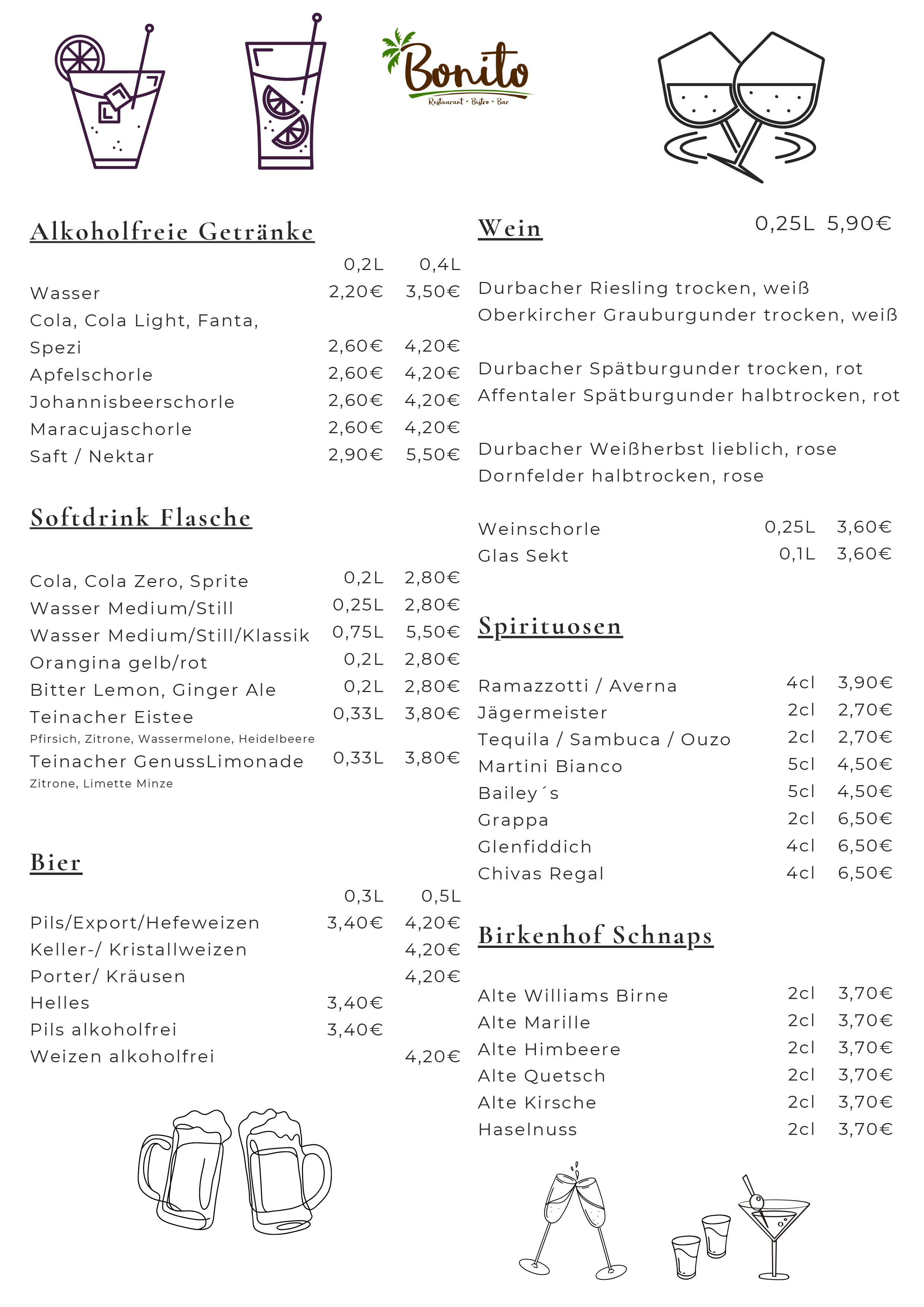 Bonito
Restaurant • Bistro • Bar

Alkoholfreie Getränke

| | 0,2L | 0,4L |
|---|---|---|
| Wasser | 2,20€ | 3,50€ |
| Cola, Cola Light, Fanta, Spezi | 2,60€ | 4,20€ |
| Apfelschorle | 2,60€ | 4,20€ |
| Johannisbeerschorle | 2,60€ | 4,20€ |
| Maracujaschorle | 2,60€ | 4,20€ |
| Saft / Nektar | 2,90€ | 5,50€ |

Softdrink Flasche

| | | |
|---|---|---|
| Cola, Cola Zero, Sprite | 0,2L | 2,80€ |
| Wasser Medium/Still | 0,25L | 2,80€ |
| Wasser Medium/Still/Klassik | 0,75L | 5,50€ |
| Orangina gelb/rot | 0,2L | 2,80€ |
| Bitter Lemon, Ginger Ale | 0,2L | 2,80€ |
| Teinacher Eistee Pfirsich, Zitrone, Wassermelone, Heidelbeere | 0,33L | 3,80€ |
| Teinacher GenussLimonade Zitrone, Limette Minze | 0,33L | 3,80€ |

Bier

| | 0,3L | 0,5L |
|---|---|---|
| Pils/Export/Hefeweizen | 3,40€ | 4,20€ |
| Keller-/ Kristallweizen | | 4,20€ |
| Porter/ Kräusen | | 4,20€ |
| Helles | 3,40€ | |
| Pils alkoholfrei | 3,40€ | |
| Weizen alkoholfrei | | 4,20€ |

Wein 0,25L 5,90€

Durbacher Riesling trocken, weiß
Oberkircher Grauburgunder trocken, weiß

Durbacher Spätburgunder trocken, rot
Affentaler Spätburgunder halbtrocken, rot

Durbacher Weißherbst lieblich, rose
Dornfelder halbtrocken, rose

| | | |
|---|---|---|
| Weinschorle | 0,25L | 3,60€ |
| Glas Sekt | 0,1L | 3,60€ |

Spirituosen

| | | |
|---|---|---|
| Ramazzotti / Averna | 4cl | 3,90€ |
| Jägermeister | 2cl | 2,70€ |
| Tequila / Sambuca / Ouzo | 2cl | 2,70€ |
| Martini Bianco | 5cl | 4,50€ |
| Bailey´s | 5cl | 4,50€ |
| Grappa | 2cl | 6,50€ |
| Glenfiddich | 4cl | 6,50€ |
| Chivas Regal | 4cl | 6,50€ |

Birkenhof Schnaps

| | | |
|---|---|---|
| Alte Williams Birne | 2cl | 3,70€ |
| Alte Marille | 2cl | 3,70€ |
| Alte Himbeere | 2cl | 3,70€ |
| Alte Quetsch | 2cl | 3,70€ |
| Alte Kirsche | 2cl | 3,70€ |
| Haselnuss | 2cl | 3,70€ |